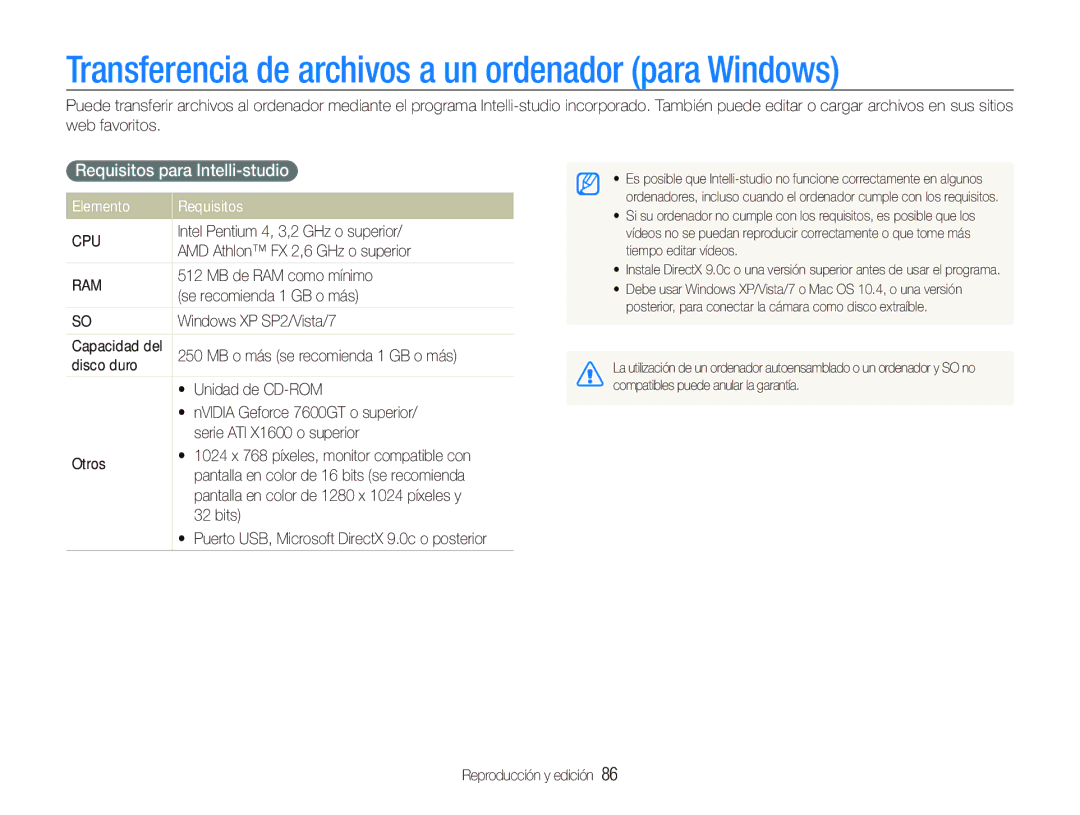 Transferencia de archivos a un ordenador (para Windows)

Puede transferir archivos al ordenador mediante el programa Intelli-studio incorporado. También puede editar o cargar archivos en sus sitios web favoritos.

Requisitos para Intelli-studio

| Elemento | Requisitos |
|---|---|
| CPU | Intel Pentium 4, 3,2 GHz o superior/ AMD Athlon™ FX 2,6 GHz o superior |
| RAM | 512 MB de RAM como mínimo (se recomienda 1 GB o más) |
| SO | Windows XP SP2/Vista/7 |
| Capacidad del disco duro | 250 MB o más (se recomienda 1 GB o más) |
| Otros | • Unidad de CD-ROM • nVIDIA Geforce 7600GT o superior/ serie ATI X1600 o superior • 1024 x 768 píxeles, monitor compatible con pantalla en color de 16 bits (se recomienda pantalla en color de 1280 x 1024 píxeles y 32 bits) • Puerto USB, Microsoft DirectX 9.0c o posterior |

• Es posible que Intelli-studio no funcione correctamente en algunos ordenadores, incluso cuando el ordenador cumple con los requisitos.
• Si su ordenador no cumple con los requisitos, es posible que los vídeos no se puedan reproducir correctamente o que tome más tiempo editar vídeos.
• Instale DirectX 9.0c o una versión superior antes de usar el programa.
• Debe usar Windows XP/Vista/7 o Mac OS 10.4, o una versión posterior, para conectar la cámara como disco extraíble.

La utilización de un ordenador autoensamblado o un ordenador y SO no compatibles puede anular la garantía.

Reproducción y edición 86